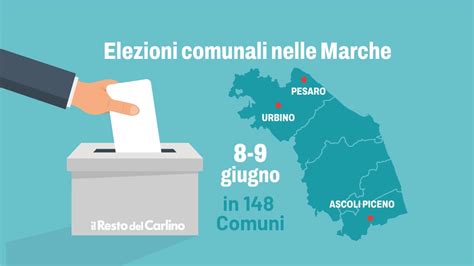 Elezioni comunali nelle Marche

PESARO

URBINO

8-9 giugno

in 148 Comuni

ASCOLI PICENO

il Resto del Carlino